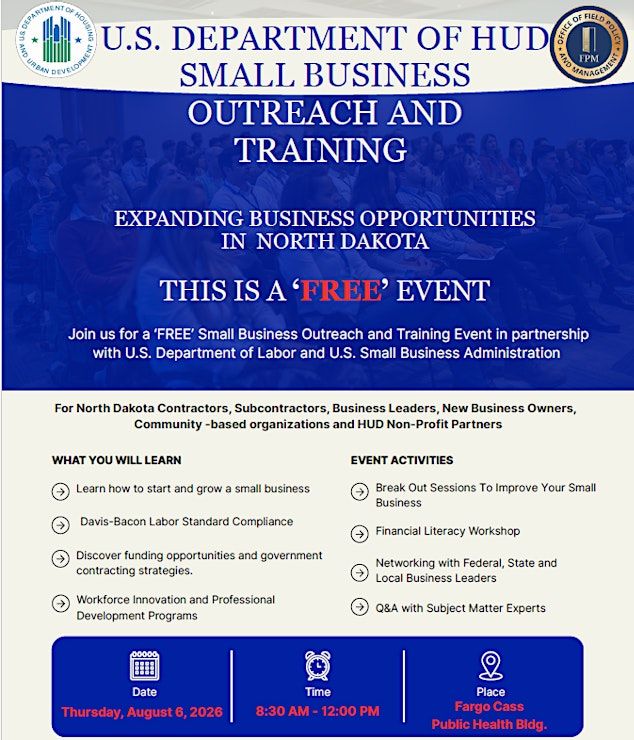 U.S. DEPARTMENT OF HOUSING AND URBAN DEVELOPMENT

OFFICE OF FIELD POLICY AND MANAGEMENT FPM

U.S. DEPARTMENT OF HUD SMALL BUSINESS OUTREACH AND TRAINING

EXPANDING BUSINESS OPPORTUNITIES IN NORTH DAKOTA

THIS IS A 'FREE' EVENT

Join us for a 'FREE' Small Business Outreach and Training Event in partnership with U.S. Department of Labor and U.S. Small Business Administration

For North Dakota Contractors, Subcontractors, Business Leaders, New Business Owners, Community -based organizations and HUD Non-Profit Partners

WHAT YOU WILL LEARN

Learn how to start and grow a small business

Davis-Bacon Labor Standard Compliance

Discover funding opportunities and government contracting strategies.

Workforce Innovation and Professional Development Programs

EVENT ACTIVITIES

Break Out Sessions To Improve Your Small Business

Financial Literacy Workshop

Networking with Federal, State and Local Business Leaders

Q&A with Subject Matter Experts

Date
Thursday, August 6, 2026

Time
8:30 AM - 12:00 PM

Place
Fargo Cass Public Health Bldg.